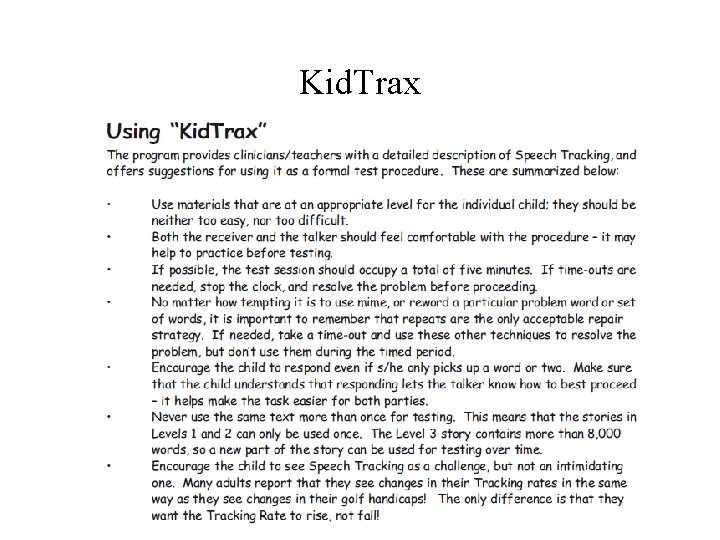 KidTrax

Using "KidTrax"

The program provides clinicians/teachers with a detailed description of Speech Tracking, and offers suggestions for using it as a formal test procedure. These are summarized below:

• Use materials that are at an appropriate level for the individual child; they should be neither too easy, nor too difficult.
• Both the receiver and the talker should feel comfortable with the procedure – it may help to practice before testing.
• If possible, the test session should occupy a total of five minutes. If time-outs are needed, stop the clock, and resolve the problem before proceeding.
• No matter how tempting it is to use mime, or reword a particular problem word or set of words, it is important to remember that repeats are the only acceptable repair strategy. If needed, take a time-out and use these other techniques to resolve the problem, but don't use them during the timed period.
• Encourage the child to respond even if s/he only picks up a word or two. Make sure that the child understands that responding lets the talker know how to best proceed – it helps make the task easier for both parties.
• Never use the same text more than once for testing. This means that the stories in Levels 1 and 2 can only be used once. The Level 3 story contains more than 8,000 words, so a new part of the story can be used for testing over time.
• Encourage the child to see Speech Tracking as a challenge, but not an intimidating one. Many adults report that they see changes in their Tracking rates in the same way as they see changes in their golf handicaps! The only difference is that they want the Tracking Rate to rise, not fall!